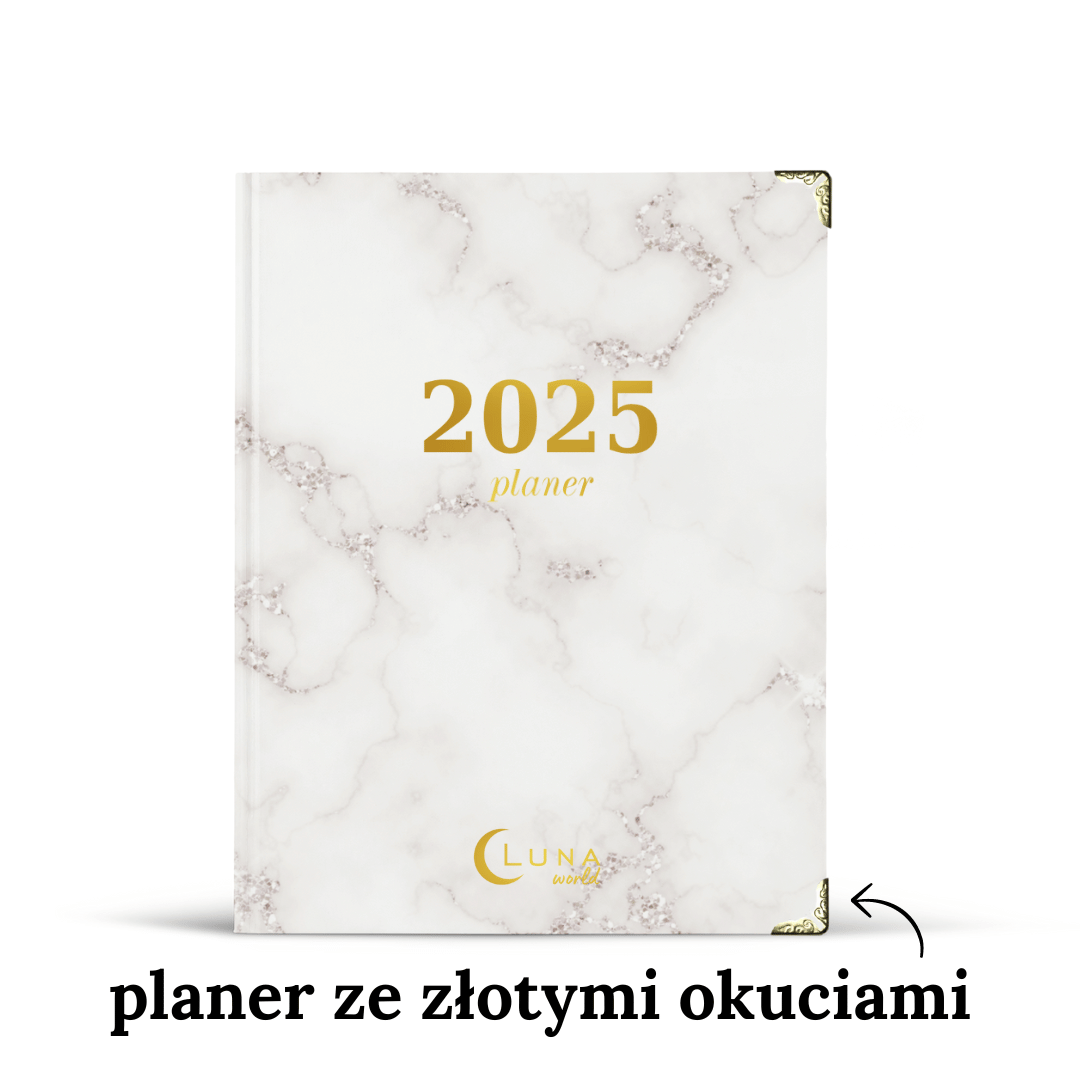 2025
planer

LUNA
world

planer ze złotymi okuciami